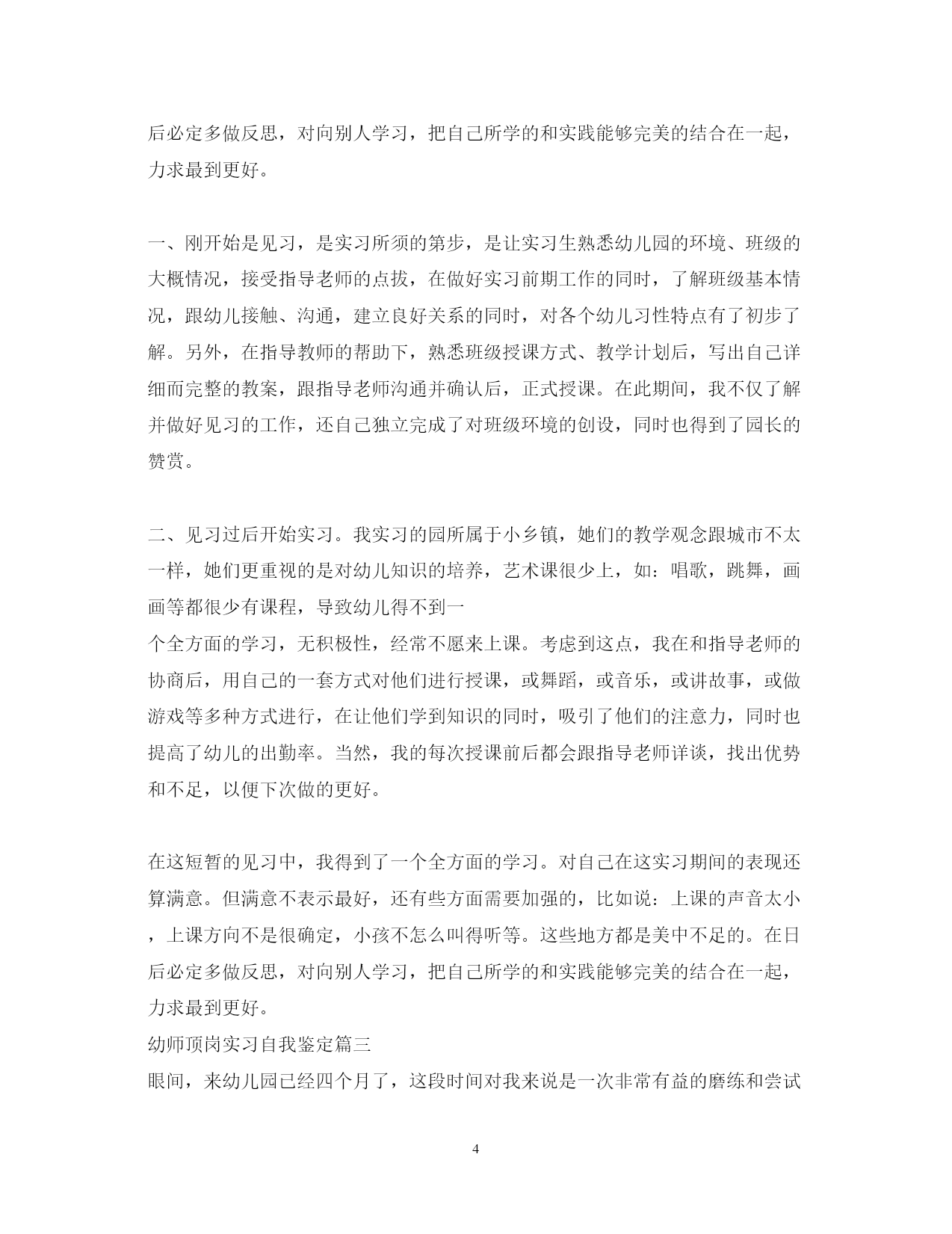 后必定多做反思，对向别人学习，把自己所学的和实践能够完美的结合在一起，力求最到更好。

一、刚开始是见习，是实习所须的第步，是让实习生熟悉幼儿园的环境、班级的大概情况，接受指导老师的点拔，在做好实习前期工作的同时，了解班级基本情况，跟幼儿接触、沟通，建立良好关系的同时，对各个幼儿习性特点有了初步了解。另外，在指导教师的帮助下，熟悉班级授课方式、教学计划后，写出自己详细而完整的教案，跟指导老师沟通并确认后，正式授课。在此期间，我不仅了解并做好见习的工作，还自己独立完成了对班级环境的创设，同时也得到了园长的赞赏。

二、见习过后开始实习。我实习的园所属于小乡镇，她们的教学观念跟城市不太一样，她们更重视的是对幼儿知识的培养，艺术课很少上，如：唱歌，跳舞，画画等都很少有课程，导致幼儿得不到一
个全方面的学习，无积极性，经常不愿来上课。考虑到这点，我在和指导老师的协商后，用自己的一套方式对他们进行授课，或舞蹈，或音乐，或讲故事，或做游戏等多种方式进行，在让他们学到知识的同时，吸引了他们的注意力，同时也提高了幼儿的出勤率。当然，我的每次授课前后都会跟指导老师详谈，找出优势和不足，以便下次做的更好。

在这短暂的见习中，我得到了一个全方面的学习。对自己在这实习期间的表现还算满意。但满意不表示最好，还有些方面需要加强的，比如说：上课的声音太小，上课方向不是很确定，小孩不怎么叫得听等。这些地方都是美中不足的。在日后必定多做反思，对向别人学习，把自己所学的和实践能够完美的结合在一起，力求最到更好。
幼师顶岗实习自我鉴定篇三
眼间，来幼儿园已经四个月了，这段时间对我来说是一次非常有益的磨练和尝试

4